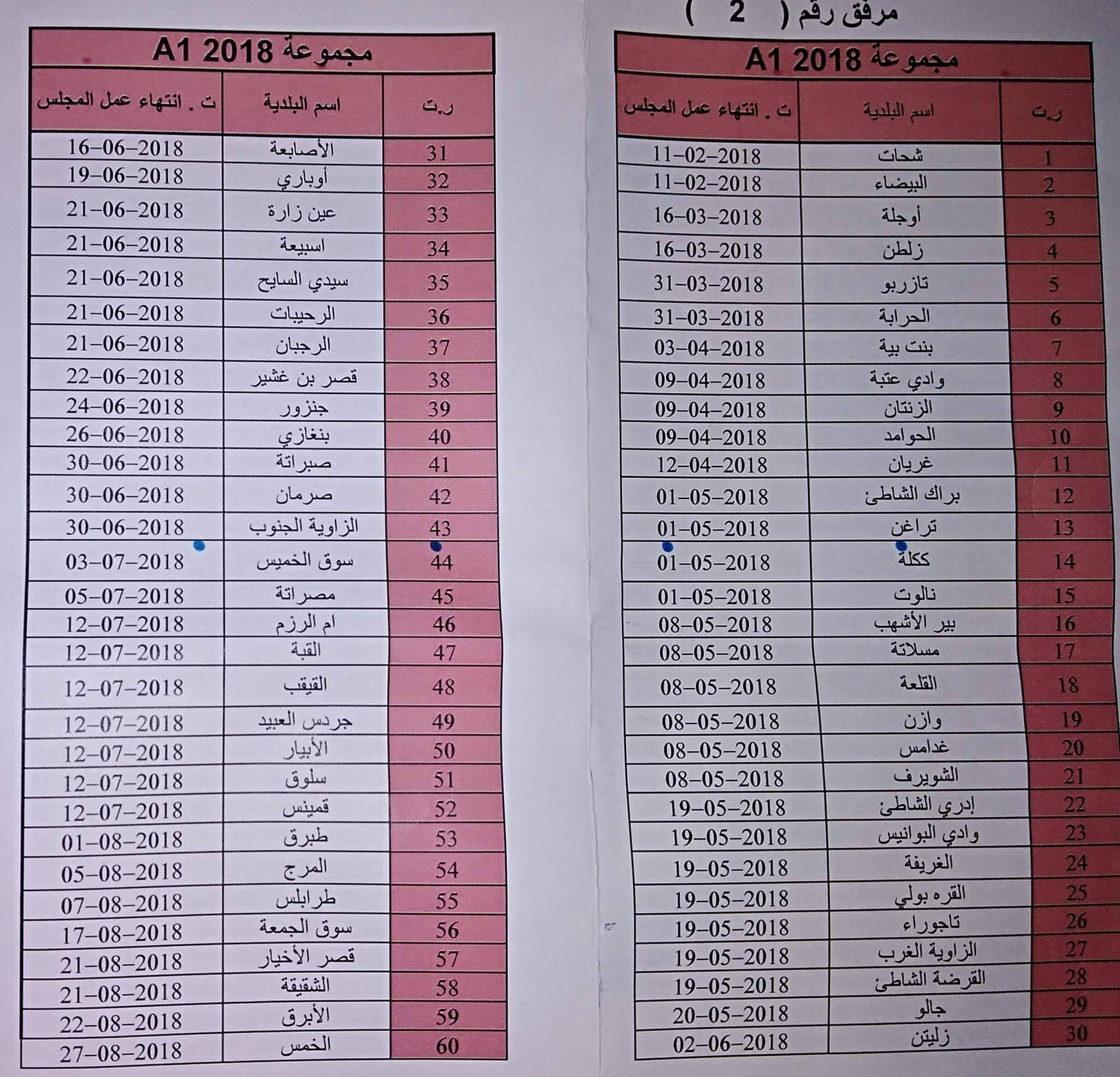 مرفق رقم ( 2 )

مجموعة A1 2018

| ر.ت | اسم البلدية | ت . انتهاء عمل المجلس |
|---|---|---|
| 1 | شحات | 11-02-2018 |
| 2 | البيضاء | 11-02-2018 |
| 3 | أوجلة | 16-03-2018 |
| 4 | زلطن | 16-03-2018 |
| 5 | تازربو | 31-03-2018 |
| 6 | الحرابة | 31-03-2018 |
| 7 | بنت بية | 03-04-2018 |
| 8 | وادي عتبة | 09-04-2018 |
| 9 | الزنتان | 09-04-2018 |
| 10 | الحوامد | 09-04-2018 |
| 11 | غريان | 12-04-2018 |
| 12 | براك الشاطئ | 01-05-2018 |
| 13 | تراغن | 01-05-2018 |
| 14 | ككلة | 01-05-2018 |
| 15 | نالوت | 01-05-2018 |
| 16 | بير الأشهب | 08-05-2018 |
| 17 | مسلاتة | 08-05-2018 |
| 18 | القلعة | 08-05-2018 |
| 19 | وازن | 08-05-2018 |
| 20 | غدامس | 08-05-2018 |
| 21 | الشويرف | 08-05-2018 |
| 22 | إدري الشاطئ | 19-05-2018 |
| 23 | وادي البوانيس | 19-05-2018 |
| 24 | الغريفة | 19-05-2018 |
| 25 | القره بولي | 19-05-2018 |
| 26 | تاجوراء | 19-05-2018 |
| 27 | الزاوية الغرب | 19-05-2018 |
| 28 | القرضة الشاطئ | 19-05-2018 |
| 29 | جالو | 20-05-2018 |
| 30 | زليتن | 02-06-2018 |

مجموعة A1 2018

| ر.ت | اسم البلدية | ت . انتهاء عمل المجلس |
|---|---|---|
| 31 | الأصابعة | 16-06-2018 |
| 32 | أوباري | 19-06-2018 |
| 33 | عين زارة | 21-06-2018 |
| 34 | اسبيعة | 21-06-2018 |
| 35 | سيدي السايح | 21-06-2018 |
| 36 | الرحيبات | 21-06-2018 |
| 37 | الرجبان | 21-06-2018 |
| 38 | قصر بن غشير | 22-06-2018 |
| 39 | جنزور | 24-06-2018 |
| 40 | بنغازي | 26-06-2018 |
| 41 | صبراتة | 30-06-2018 |
| 42 | صرمان | 30-06-2018 |
| 43 | الزاوية الجنوب | 30-06-2018 |
| 44 | سوق الخميس | 03-07-2018 |
| 45 | مصراتة | 05-07-2018 |
| 46 | ام الرزم | 12-07-2018 |
| 47 | القبة | 12-07-2018 |
| 48 | القيقب | 12-07-2018 |
| 49 | جردس العبيد | 12-07-2018 |
| 50 | الأبيار | 12-07-2018 |
| 51 | سلوق | 12-07-2018 |
| 52 | قمينس | 12-07-2018 |
| 53 | طبرق | 01-08-2018 |
| 54 | المرج | 05-08-2018 |
| 55 | طرابلس | 07-08-2018 |
| 56 | سوق الجمعة | 17-08-2018 |
| 57 | قصر الأخيار | 21-08-2018 |
| 58 | الشقيقة | 21-08-2018 |
| 59 | الأبرق | 22-08-2018 |
| 60 | الخمس | 27-08-2018 |